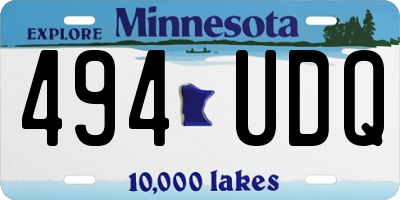 EXPLORE Minnesota

494 UDQ

10,000 lakes